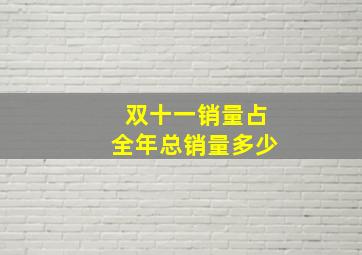 双十一销量占
全年总销量多少